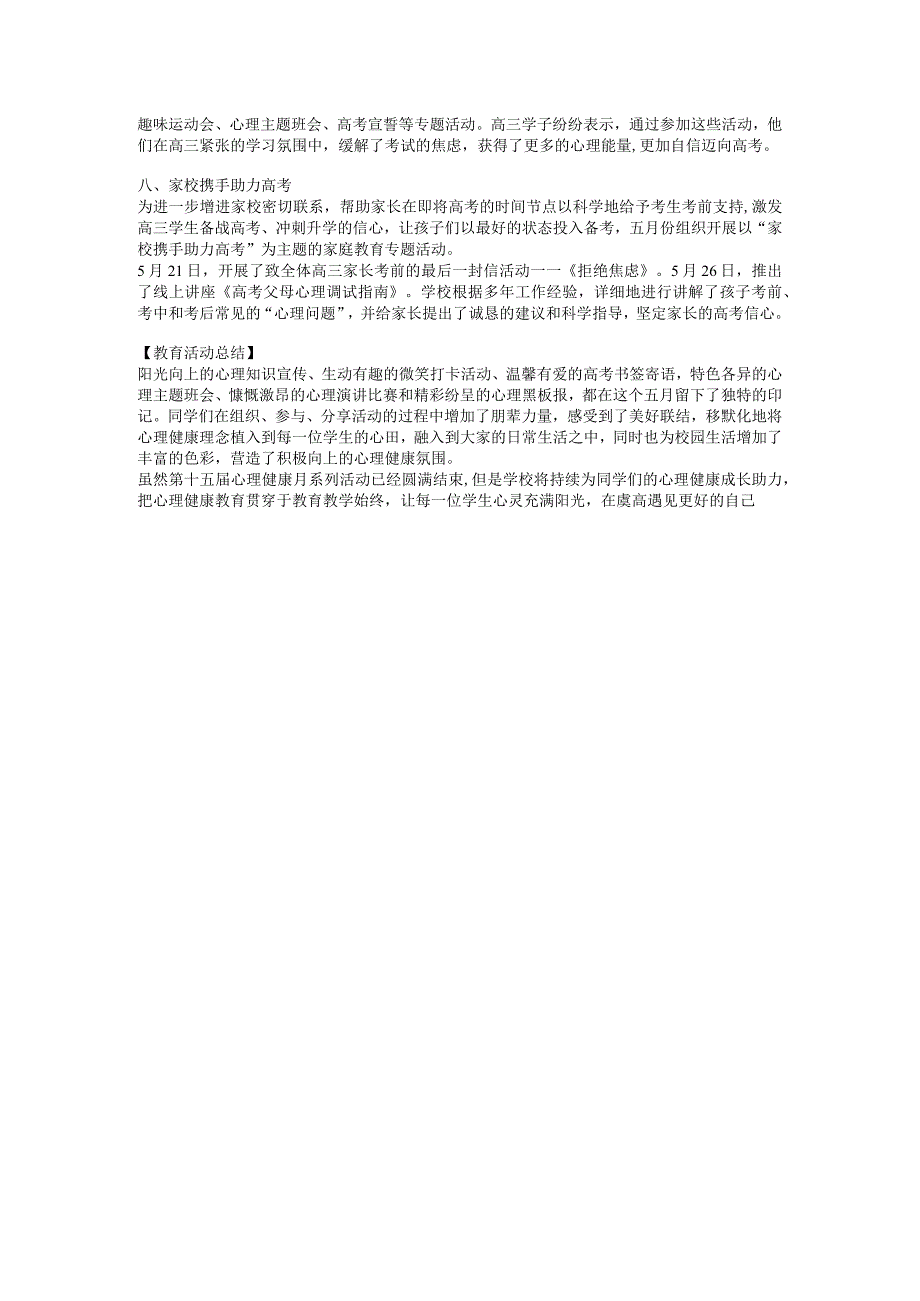 趣味运动会、心理主题班会、高考宣誓等专题活动。高三学子纷纷表示，通过参加这些活动，他们在高三紧张的学习氛围中，缓解了考试的焦虑，获得了更多的心理能量,更加自信迈向高考。

八、家校携手助力高考
为进一步增进家校密切联系，帮助家长在即将高考的时间节点以科学地给予考生考前支持,激发高三学生备战高考、冲刺升学的信心，让孩子们以最好的状态投入备考，五月份组织开展以“家校携手助力高考”为主题的家庭教育专题活动。
5月21日，开展了致全体高三家长考前的最后一封信活动一一《拒绝焦虑》。5月26日，推出了线上讲座《高考父母心理调试指南》。学校根据多年工作经验，详细地进行讲解了孩子考前、考中和考后常见的“心理问题”，并给家长提出了诚恳的建议和科学指导，坚定家长的高考信心。

【教育活动总结】
阳光向上的心理知识宣传、生动有趣的微笑打卡活动、温馨有爱的高考书签寄语，特色各异的心理主题班会、慷慨激昂的心理演讲比赛和精彩纷呈的心理黑板报，都在这个五月留下了独特的印记。同学们在组织、参与、分享活动的过程中增加了朋辈力量，感受到了美好联结，移默化地将心理健康理念植入到每一位学生的心田，融入到大家的日常生活之中，同时也为校园生活增加了丰富的色彩，营造了积极向上的心理健康氛围。
虽然第十五届心理健康月系列活动已经圆满结束,但是学校将持续为同学们的心理健康成长助力，把心理健康教育贯穿于教育教学始终，让每一位学生心灵充满阳光，在虞高遇见更好的自己